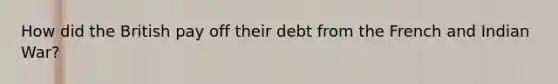 How did the British pay off their debt from the French and Indian War?